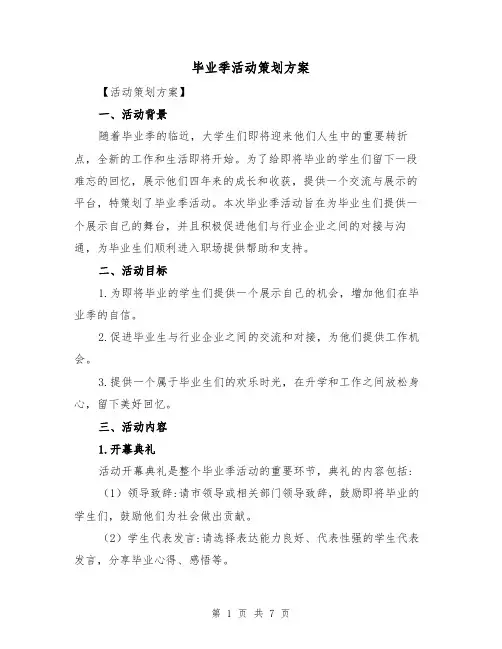 毕业季活动策划方案

【活动策划方案】

一、活动背景

随着毕业季的临近，大学生们即将迎来他们人生中的重要转折点，全新的工作和生活即将开始。为了给即将毕业的学生们留下一段难忘的回忆，展示他们四年来的成长和收获，提供一个交流与展示的平台，特策划了毕业季活动。本次毕业季活动旨在为毕业生们提供一个展示自己的舞台，并且积极促进他们与行业企业之间的对接与沟通，为毕业生们顺利进入职场提供帮助和支持。

二、活动目标

1.为即将毕业的学生们提供一个展示自己的机会，增加他们在毕业季的自信。

2.促进毕业生与行业企业之间的交流和对接，为他们提供工作机会。

3.提供一个属于毕业生们的欢乐时光，在升学和工作之间放松身心，留下美好回忆。

三、活动内容

1.开幕典礼

活动开幕典礼是整个毕业季活动的重要环节，典礼的内容包括：

（1）领导致辞：请市领导或相关部门领导致辞，鼓励即将毕业的学生们，鼓励他们为社会做出贡献。

（2）学生代表发言：请选择表达能力良好、代表性强的学生代表发言，分享毕业心得、感悟等。

第 1 页 共 7 页